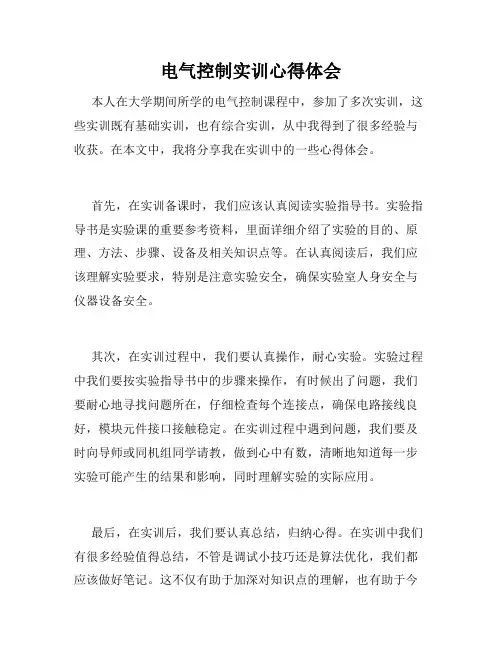 电气控制实训心得体会

本人在大学期间所学的电气控制课程中，参加了多次实训，这些实训既有基础实训，也有综合实训，从中我得到了很多经验与收获。在本文中，我将分享我在实训中的一些心得体会。

首先，在实训备课时，我们应该认真阅读实验指导书。实验指导书是实验课的重要参考资料，里面详细介绍了实验的目的、原理、方法、步骤、设备及相关知识点等。在认真阅读后，我们应该理解实验要求，特别是注意实验安全，确保实验室人身安全与仪器设备安全。

其次，在实训过程中，我们要认真操作，耐心实验。实验过程中我们要按实验指导书中的步骤来操作，有时候出了问题，我们要耐心地寻找问题所在，仔细检查每个连接点，确保电路接线良好，模块元件接口接触稳定。在实训过程中遇到问题，我们要及时向导师或同机组同学请教，做到心中有数，清晰地知道每一步实验可能产生的结果和影响，同时理解实验的实际应用。

最后，在实训后，我们要认真总结，归纳心得。在实训中我们有很多经验值得总结，不管是调试小技巧还是算法优化，我们都应该做好笔记。这不仅有助于加深对知识点的理解，也有助于今